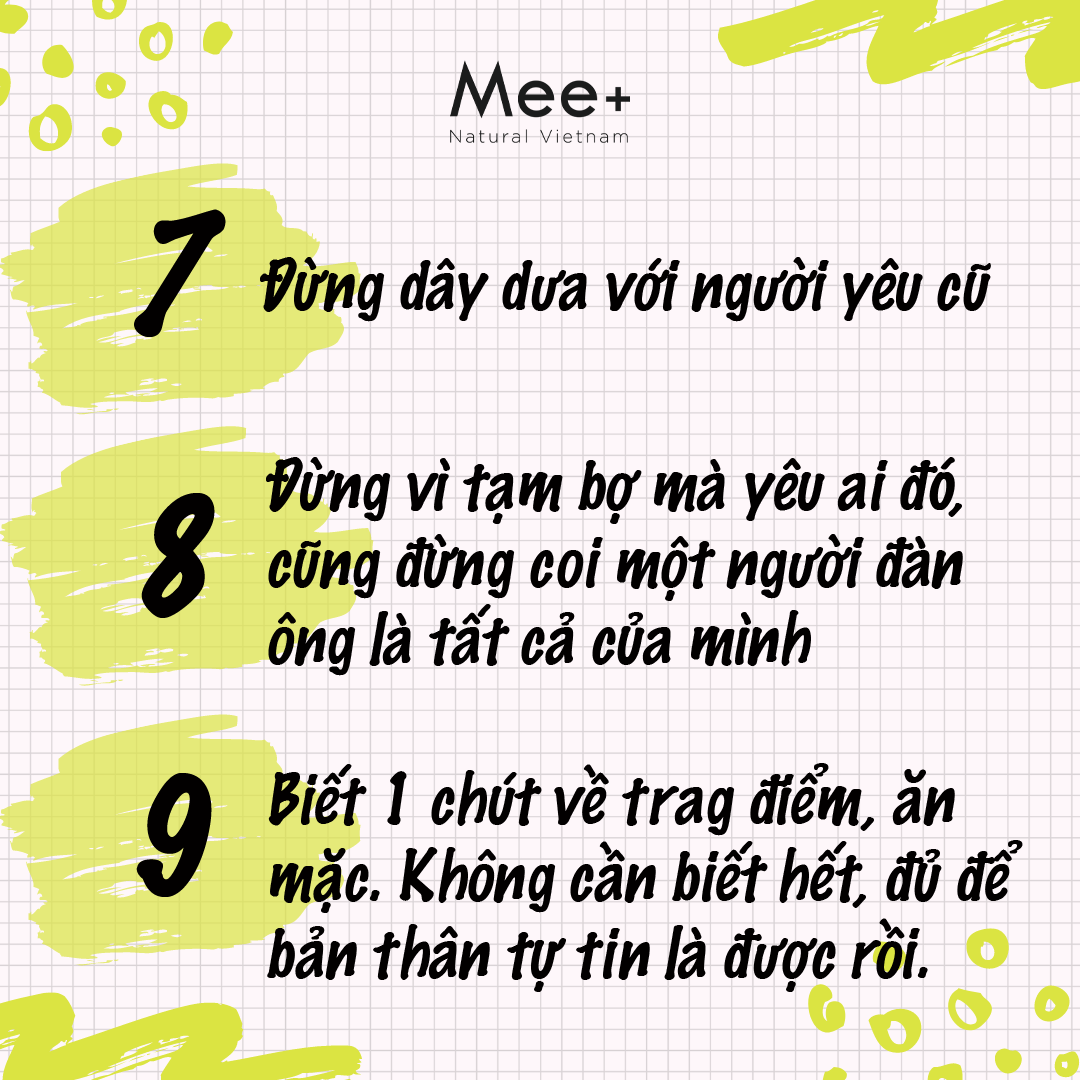 Mee+
Natural Vietnam

7

Đừng dây dưa với người yêu cũ

8

Đừng vì tạm bợ mà yêu ai đó, cũng đừng coi một người đàn ông là tất cả của mình

9

Biết 1 chút về trag điểm, ăn mặc. Không cần biết hết, đủ để bản thân tự tin là được rồi.